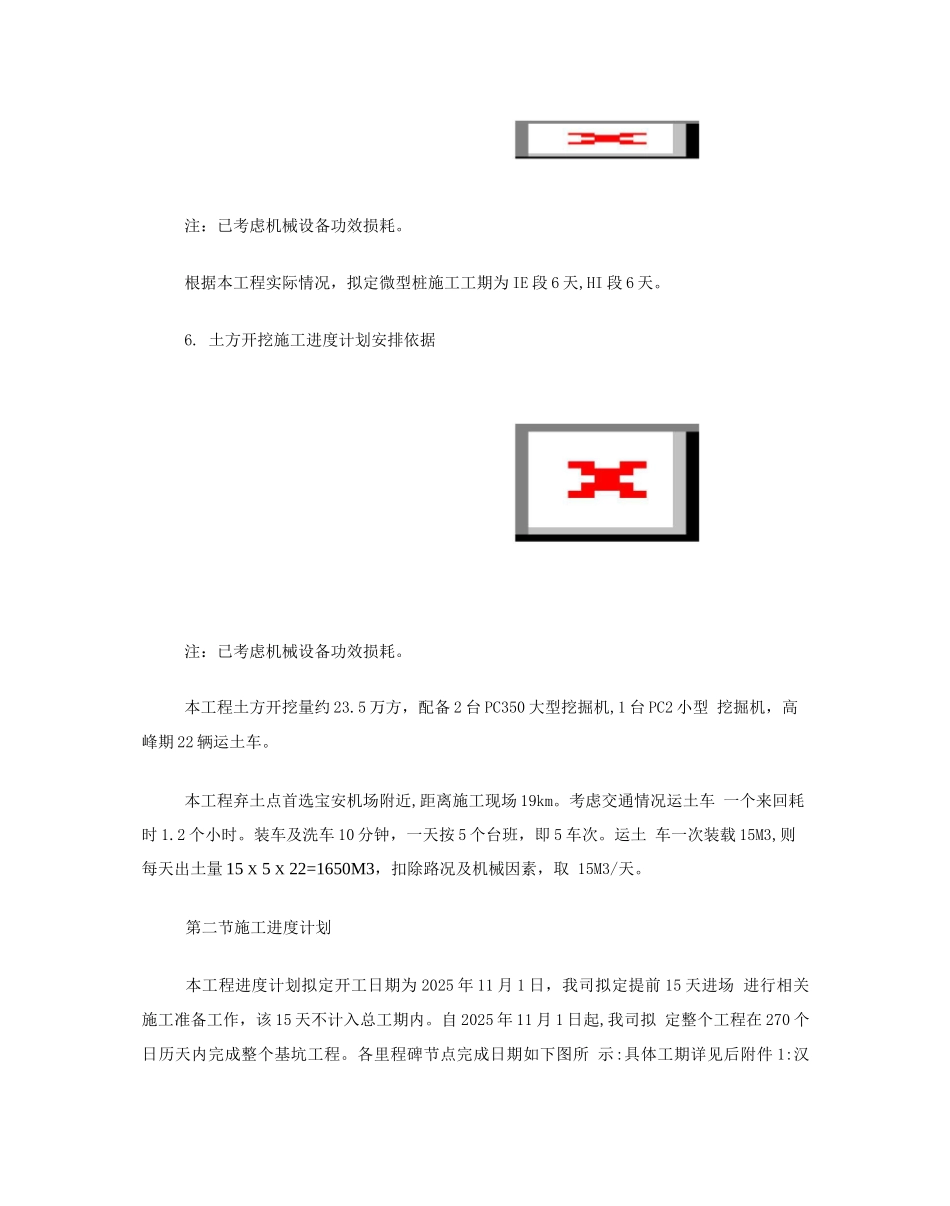 注：已考虑机械设备功效损耗。

根据本工程实际情况，拟定微型桩施工工期为IE段6天,HI段6天。

6. 土方开挖施工进度计划安排依据

注：已考虑机械设备功效损耗。

本工程土方开挖量约23.5万方，配备2台PC350大型挖掘机,1台PC2小型 挖掘机，高峰期22辆运土车。

本工程弃土点首选宝安机场附近,距离施工现场19km。考虑交通情况运土车 一个来回耗时1.2个小时。装车及洗车10分钟，一天按5个台班，即5车次。运土 车一次装载15M3,则每天出土量15 x 5 x 22=1650M3，扣除路况及机械因素，取 15M3/天。

第二节施工进度计划

本工程进度计划拟定开工日期为2025年11月1日，我司拟定提前15天进场 进行相关施工准备工作，该15天不计入总工期内。自2025年11月1日起,我司拟 定整个工程在270个日历天内完成整个基坑工程。各里程碑节点完成日期如下图所 示:具体工期详见后附件1:汉